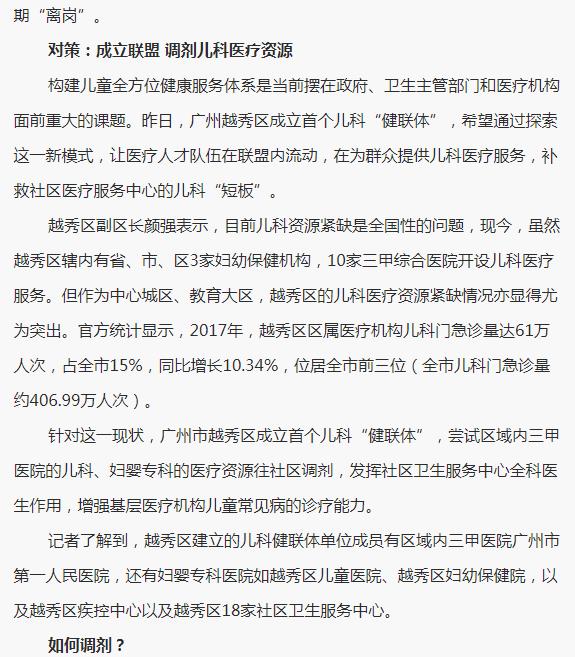 期“离岗”。

对策：成立联盟 调剂儿科医疗资源

构建儿童全方位健康服务体系是当前摆在政府、卫生主管部门和医疗机构面前重大的课题。昨日，广州越秀区成立首个儿科“健联体”，希望通过探索这一新模式，让医疗人才队伍在联盟内流动，在为群众提供儿科医疗服务，补救社区医疗服务中心的儿科“短板”。

越秀区副区长颜强表示，目前儿科资源紧缺是全国性的问题，现今，虽然越秀区辖内有省、市、区3家妇幼保健机构，10家三甲综合医院开设儿科医疗服务。但作为中心城区、教育大区，越秀区的儿科医疗资源紧缺情况亦显得尤为突出。官方统计显示，2017年，越秀区区属医疗机构儿科门急诊量达61万人次，占全市15%，同比增长10.34%，位居全市前三位（全市儿科门急诊量约406.99万人次）。

针对这一现状，广州市越秀区成立首个儿科“健联体”，尝试区域内三甲医院的儿科、妇婴专科的医疗资源往社区调剂，发挥社区卫生服务中心全科医生作用，增强基层医疗机构儿童常见病的诊疗能力。

记者了解到，越秀区建立的儿科健联体单位成员有区域内三甲医院广州市第一人民医院，还有妇婴专科医院如越秀区儿童医院、越秀区妇幼保健院，以及越秀区疾控中心以及越秀区18家社区卫生服务中心。

如何调剂？